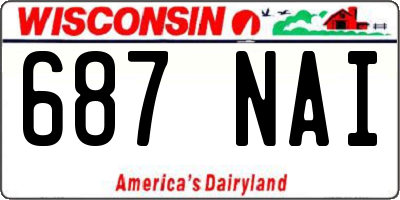 WISCONSIN

687 NAI

America's Dairyland